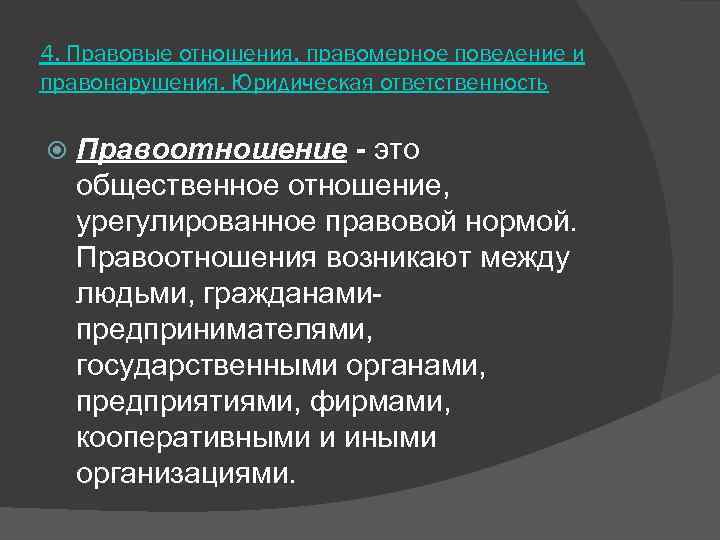 4. Правовые отношения, правомерное поведение и правонарушения. Юридическая ответственность

Правоотношение - это общественное отношение, урегулированное правовой нормой. Правоотношения возникают между людьми, гражданами-предпринимателями, государственными органами, предприятиями, фирмами, кооперативными и иными организациями.